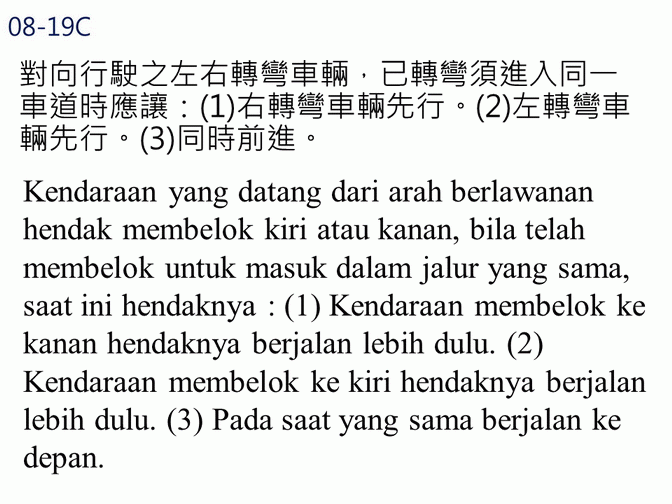 08-19C

對向行駛之左右轉彎車輛，已轉彎須進入同一車道時應讓：(1)右轉彎車輛先行。(2)左轉彎車輛先行。(3)同時前進。

Kendaraan yang datang dari arah berlawanan hendak membelok kiri atau kanan, bila telah membelok untuk masuk dalam jalur yang sama, saat ini hendaknya : (1) Kendaraan membelok ke kanan hendaknya berjalan lebih dulu. (2) Kendaraan membelok ke kiri hendaknya berjalan lebih dulu. (3) Pada saat yang sama berjalan ke depan.